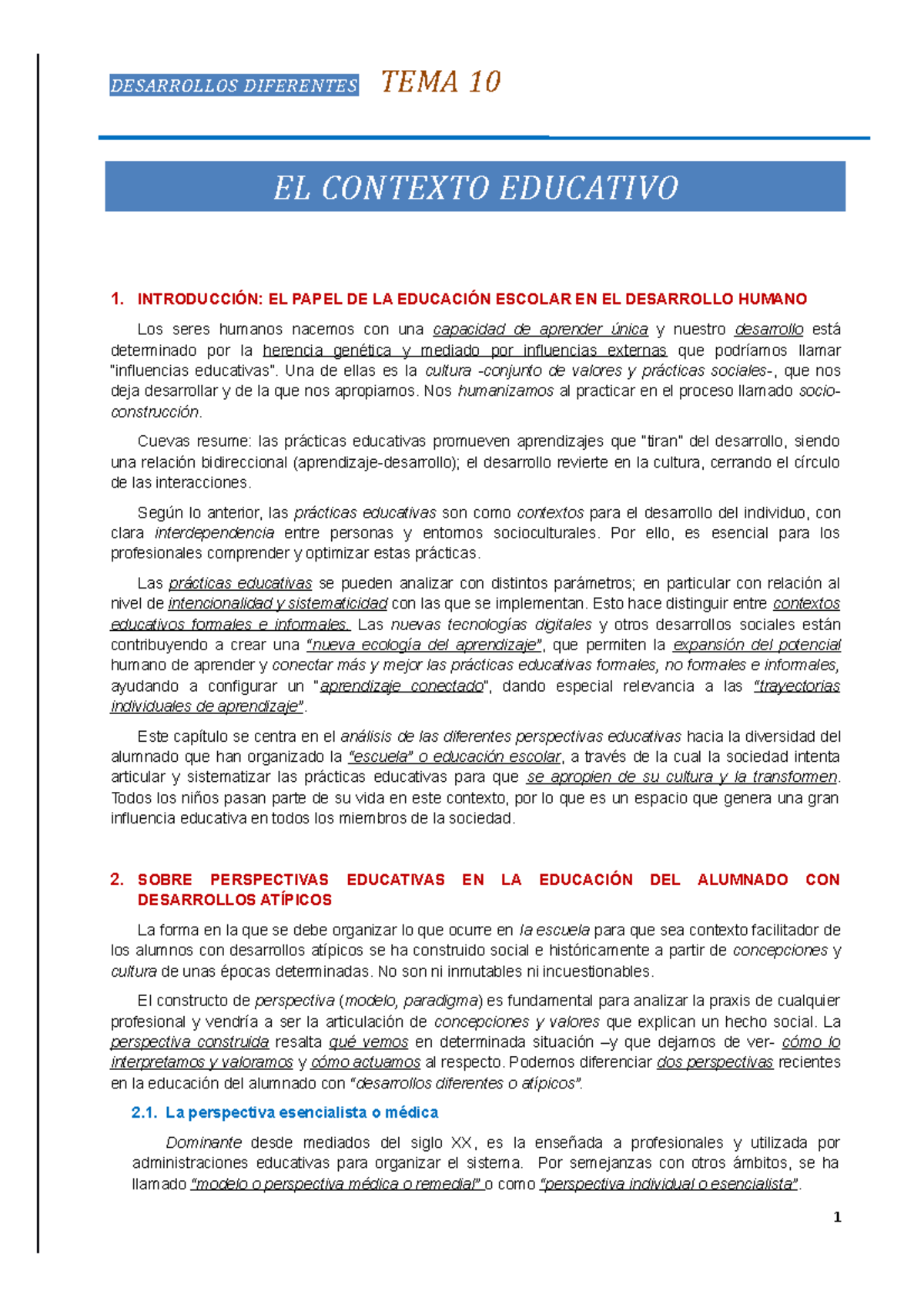 DESARROLLOS DIFERENTES TEMA 10

EL CONTEXTO EDUCATIVO

1. INTRODUCCIÓN: EL PAPEL DE LA EDUCACIÓN ESCOLAR EN EL DESARROLLO HUMANO

Los seres humanos nacemos con una capacidad de aprender única y nuestro desarrollo está determinado por la herencia genética y mediado por influencias externas que podríamos llamar "influencias educativas". Una de ellas es la cultura -conjunto de valores y prácticas sociales-, que nos deja desarrollar y de la que nos apropiamos. Nos humanizamos al practicar en el proceso llamado socio-construcción.

Cuevas resume: las prácticas educativas promueven aprendizajes que "tiran" del desarrollo, siendo una relación bidireccional (aprendizaje-desarrollo); el desarrollo revierte en la cultura, cerrando el círculo de las interacciones.

Según lo anterior, las prácticas educativas son como contextos para el desarrollo del individuo, con clara interdependencia entre personas y entornos socioculturales. Por ello, es esencial para los profesionales comprender y optimizar estas prácticas.

Las prácticas educativas se pueden analizar con distintos parámetros; en particular con relación al nivel de intencionalidad y sistematicidad con las que se implementan. Esto hace distinguir entre contextos educativos formales e informales. Las nuevas tecnologías digitales y otros desarrollos sociales están contribuyendo a crear una "nueva ecología del aprendizaje", que permiten la expansión del potencial humano de aprender y conectar más y mejor las prácticas educativas formales, no formales e informales, ayudando a configurar un "aprendizaje conectado", dando especial relevancia a las "trayectorias individuales de aprendizaje".

Este capítulo se centra en el análisis de las diferentes perspectivas educativas hacia la diversidad del alumnado que han organizado la "escuela" o educación escolar, a través de la cual la sociedad intenta articular y sistematizar las prácticas educativas para que se apropien de su cultura y la transformen. Todos los niños pasan parte de su vida en este contexto, por lo que es un espacio que genera una gran influencia educativa en todos los miembros de la sociedad.

2. SOBRE PERSPECTIVAS EDUCATIVAS EN LA EDUCACIÓN DEL ALUMNADO CON DESARROLLOS ATÍPICOS

La forma en la que se debe organizar lo que ocurre en la escuela para que sea contexto facilitador de los alumnos con desarrollos atípicos se ha construido social e históricamente a partir de concepciones y cultura de unas épocas determinadas. No son ni inmutables ni incuestionables.

El constructo de perspectiva (modelo, paradigma) es fundamental para analizar la praxis de cualquier profesional y vendría a ser la articulación de concepciones y valores que explican un hecho social. La perspectiva construida resalta qué vemos en determinada situación –y que dejamos de ver- cómo lo interpretamos y valoramos y cómo actuamos al respecto. Podemos diferenciar dos perspectivas recientes en la educación del alumnado con "desarrollos diferentes o atípicos".

2.1. La perspectiva esencialista o médica

Dominante desde mediados del siglo XX, es la enseñada a profesionales y utilizada por administraciones educativas para organizar el sistema. Por semejanzas con otros ámbitos, se ha llamado "modelo o perspectiva médica o remedial" o como "perspectiva individual o esencialista".

1